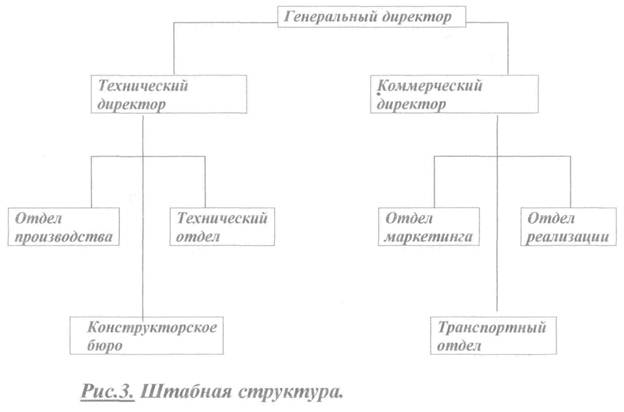 Генеральный директор

Технический директор

Коммерческий директор

Отдел производства

Технический отдел

Отдел маркетинга

Отдел реализации

Конструкторское бюро

Транспортный отдел

Рис.3. Штабная структура.